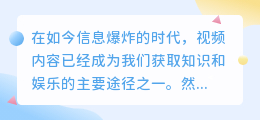 在如今信息爆炸的时代，视频内容已经成为我们获取知识和娱乐的主要途径之一。然...